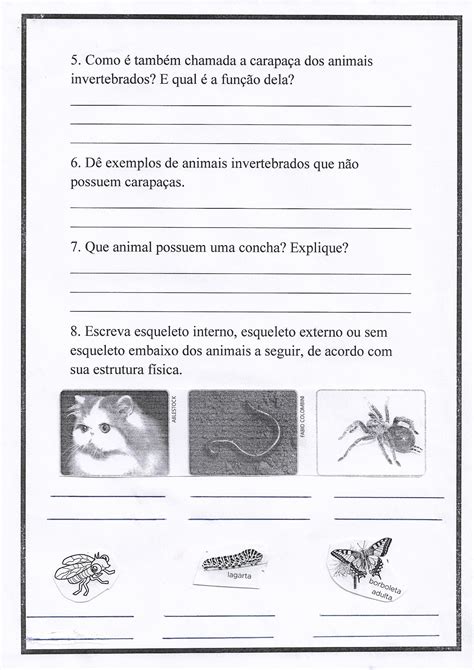 5. Como é também chamada a carapaça dos animais invertebrados? E qual é a função dela?

6. Dê exemplos de animais invertebrados que não possuem carapaças.

7. Que animal possuem uma concha? Explique?

8. Escreva esqueleto interno, esqueleto externo ou sem esqueleto embaixo dos animais a seguir, de acordo com sua estrutura física.

ABLESTOCK

FABIO COLOMBINI

lagarta

borboleta adulta